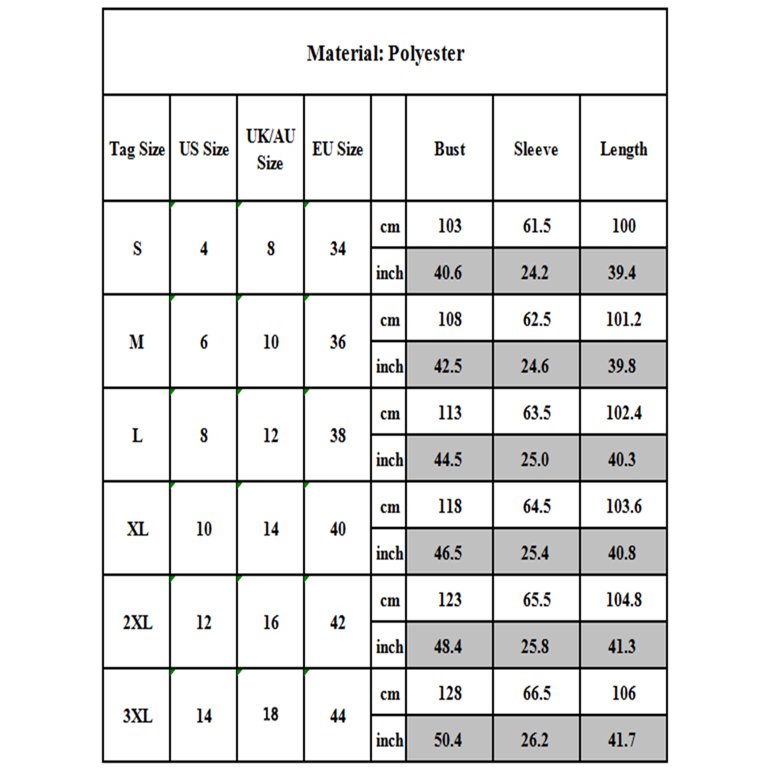 Material: Polyester

| Tag Size | US Size | UK/AU Size | EU Size | | Bust | Sleeve | Length |
|---|---|---|---|---|---|---|---|
| S | 4 | 8 | 34 | cm | 103 | 61.5 | 100 |
| | | | | inch | 40.6 | 24.2 | 39.4 |
| M | 6 | 10 | 36 | cm | 108 | 62.5 | 101.2 |
| | | | | inch | 42.5 | 24.6 | 39.8 |
| L | 8 | 12 | 38 | cm | 113 | 63.5 | 102.4 |
| | | | | inch | 44.5 | 25.0 | 40.3 |
| XL | 10 | 14 | 40 | cm | 118 | 64.5 | 103.6 |
| | | | | inch | 46.5 | 25.4 | 40.8 |
| 2XL | 12 | 16 | 42 | cm | 123 | 65.5 | 104.8 |
| | | | | inch | 48.4 | 25.8 | 41.3 |
| 3XL | 14 | 18 | 44 | cm | 128 | 66.5 | 106 |
| | | | | inch | 50.4 | 26.2 | 41.7 |